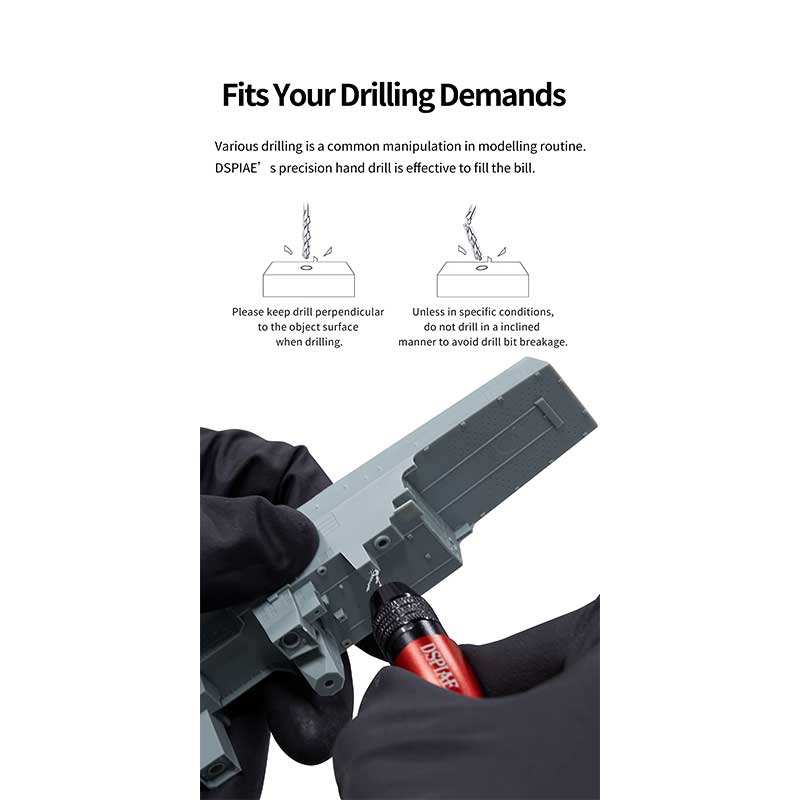 Fits Your Drilling Demands

Various drilling is a common manipulation in modelling routine. DSPIAE's precision hand drill is effective to fill the bill.

Please keep drill perpendicular to the object surface when drilling.

Unless in specific conditions, do not drill in a inclined manner to avoid drill bit breakage.

DSPIAE